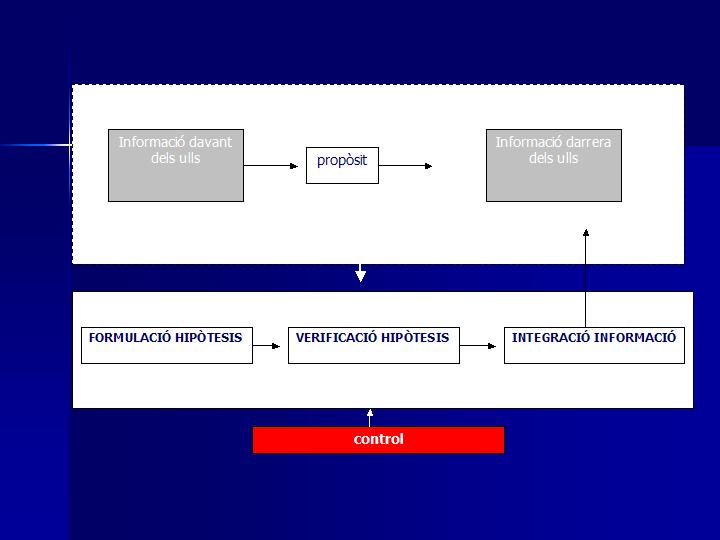 Informació davant dels ulls

propòsit

Informació darrera dels ulls

FORMULACIÓ HIPÒTESIS

VERIFICACIÓ HIPÒTESIS

INTEGRACIÓ INFORMACIÓ

control